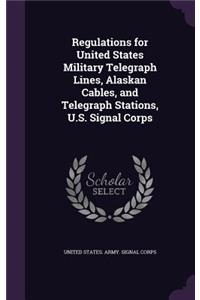 Regulations for United States Military Telegraph Lines, Alaskan Cables, and Telegraph Stations, U.S. Signal Corps

Scholar
SELECT

UNITED STATES. ARMY. SIGNAL CORPS